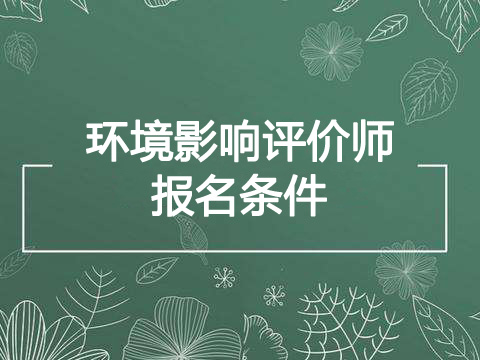 环境影响评价师
报名条件